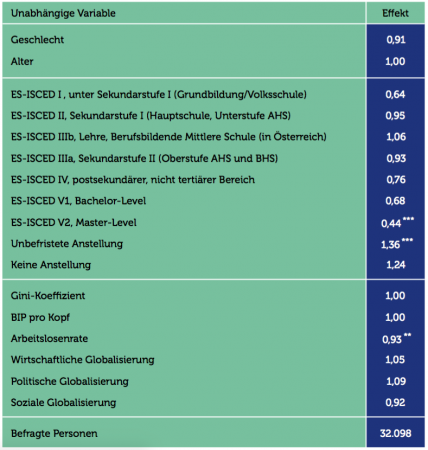 | Unabhängige Variable | Effekt |
|---|---|
| Geschlecht | 0,91 |
| Alter | 1,00 |
| ES-ISCED I , unter Sekundarstufe I (Grundbildung/Volksschule) | 0,64 |
| ES-ISCED II, Sekundarstufe I (Hauptschule, Unterstufe AHS) | 0,95 |
| ES-ISCED IIIb, Lehre, Berufsbildende Mittlere Schule (in Österreich) | 1,06 |
| ES-ISCED IIIa, Sekundarstufe II (Oberstufe AHS und BHS) | 0,93 |
| ES-ISCED IV, postsekundärer, nicht tertiärer Bereich | 0,76 |
| ES-ISCED V1, Bachelor-Level | 0,68 |
| ES-ISCED V2, Master-Level | 0,44 *** |
| Unbefristete Anstellung | 1,36 *** |
| Keine Anstellung | 1,24 |
| Gini-Koeffizient | 1,00 |
| BIP pro Kopf | 1,00 |
| Arbeitslosenrate | 0,93 ** |
| Wirtschaftliche Globalisierung | 1,05 |
| Politische Globalisierung | 1,09 |
| Soziale Globalisierung | 0,92 |
| Befragte Personen | 32.098 |